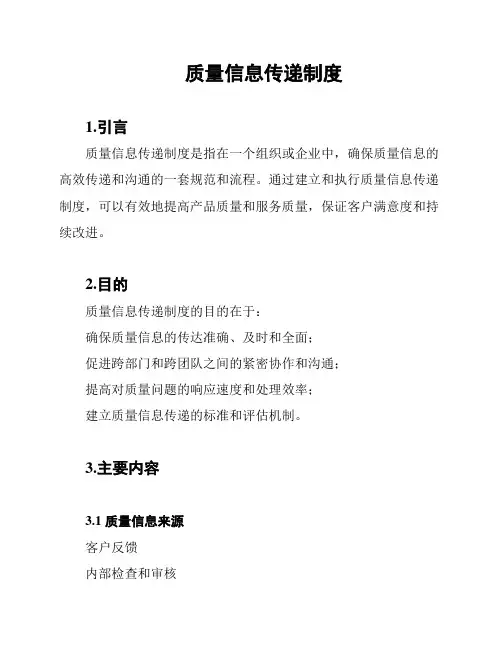 质量信息传递制度

1.引言

质量信息传递制度是指在一个组织或企业中，确保质量信息的高效传递和沟通的一套规范和流程。通过建立和执行质量信息传递制度，可以有效地提高产品质量和服务质量，保证客户满意度和持续改进。

2.目的

质量信息传递制度的目的在于：

确保质量信息的传达准确、及时和全面；

促进跨部门和跨团队之间的紧密协作和沟通；

提高对质量问题的响应速度和处理效率；

建立质量信息传递的标准和评估机制。

3.主要内容

3.1 质量信息来源

客户反馈

内部检查和审核